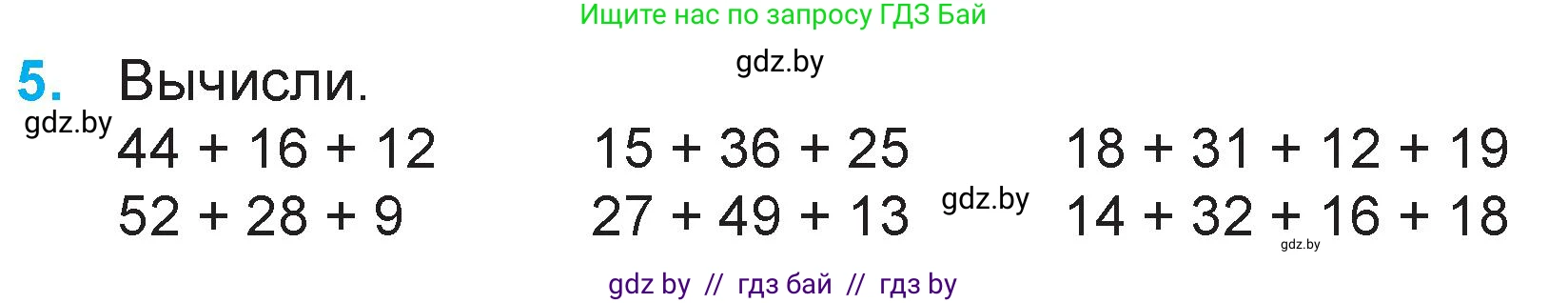 Ищите нас по запросу ГДЗ Бай

gdz.by

5. Вычисли.

gdz.by

$44 + 16 + 12$
$52 + 28 + 9$

$15 + 36 + 25$
$27 + 49 + 13$

gdz.by

$18 + 31 + 12 + 19$
$14 + 32 + 16 + 18$

gdz.by

gdz by // гдз бай // гдз by